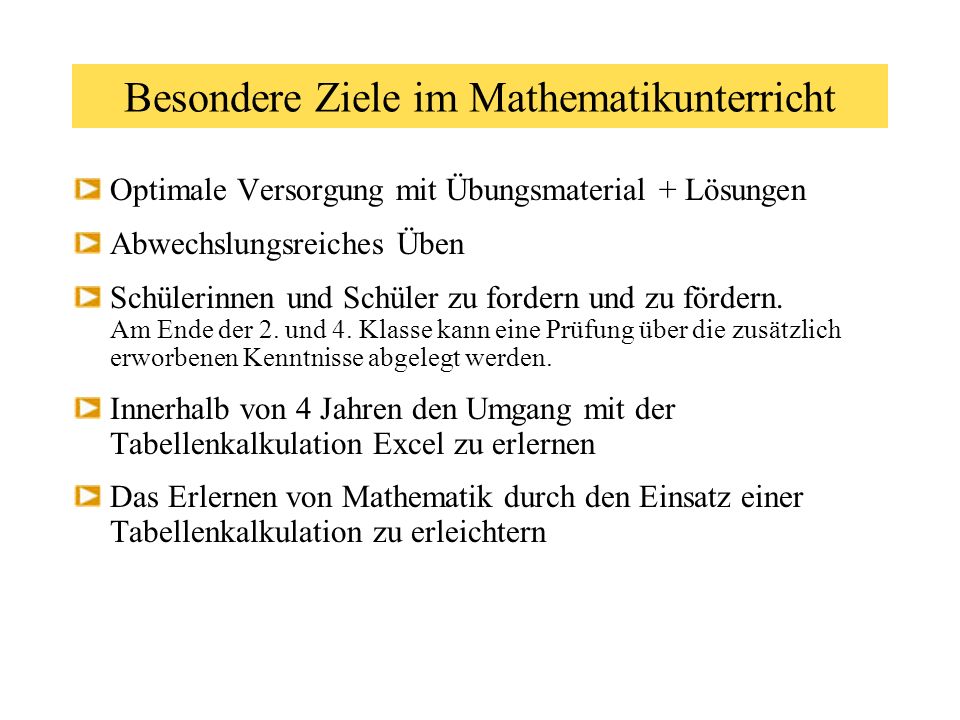 Besondere Ziele im Mathematikunterricht

Optimale Versorgung mit Übungsmaterial + Lösungen

Abwechslungsreiches Üben

Schülerinnen und Schüler zu fordern und zu fördern.
Am Ende der 2. und 4. Klasse kann eine Prüfung über die zusätzlich erworbenen Kenntnisse abgelegt werden.

Innerhalb von 4 Jahren den Umgang mit der Tabellenkalkulation Excel zu erlernen

Das Erlernen von Mathematik durch den Einsatz einer Tabellenkalkulation zu erleichtern